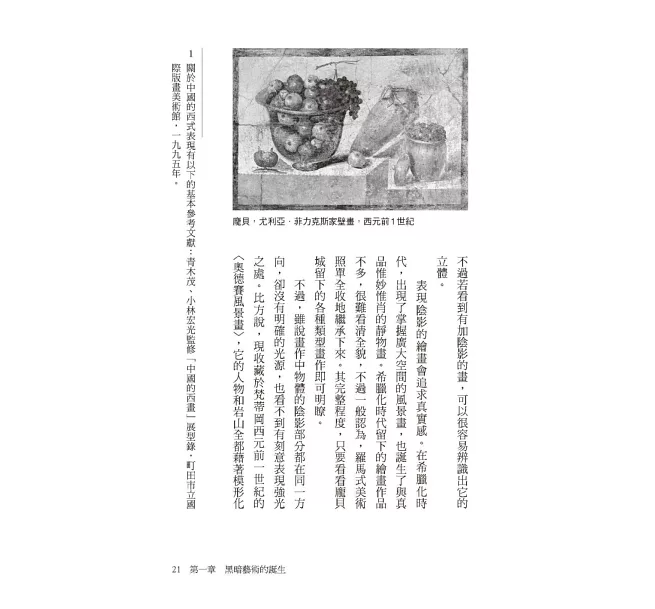 龐貝，尤利亞．菲力克斯家壁畫，西元前1世紀

不過若看到有加陰影的畫，可以很容易辨識出它的立體。

表現陰影的繪畫會追求真實感。在希臘化時代，出現了掌握廣大空間的風景畫，也誕生了與真品惟妙惟肖的靜物畫。希臘化時代留下的繪畫作品不多，很難看清全貌，不過一般認為，羅馬式美術照單全收地繼承下來。其完整程度，只要看看龐貝城留下的各種類型畫作即可明瞭。

不過，雖說畫作中物體的陰影部分都在同一方向，卻沒有明確的光源，也看不到有刻意表現強光之處。比方說，現收藏於梵蒂岡西元前一世紀的〈奧德賽風景畫〉，它的人物和岩山全都藉著模形化

1 關於中國的西式表現有以下的基本參考文獻：青木茂、小林宏光監修「中國的西畫」展型錄，町田市立國際版畫美術館，一九九五年。

21 第一章 黑暗藝術的誕生